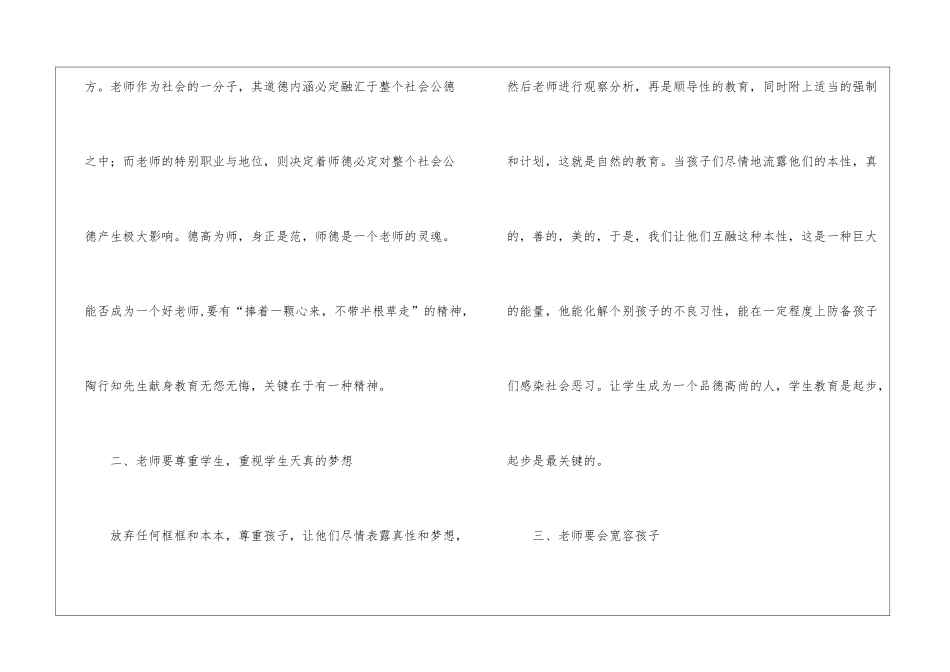 方。老师作为社会的一分子，其道德内涵必定融汇于整个社会公德之中；而老师的特别职业与地位，则决定着师德必定对整个社会公德产生极大影响。德高为师，身正是范，师德是一个老师的灵魂。能否成为一个好老师,要有“捧着一颗心来，不带半根草走”的精神，陶行知先生献身教育无怨无悔，关键在于有一种精神。

二、老师要尊重学生，重视学生天真的梦想

放弃任何框框和本本，尊重孩子，让他们尽情表露真性和梦想，然后老师进行观察分析，再是顺导性的教育，同时附上适当的强制和计划，这就是自然的教育。当孩子们尽情地流露他们的本性，真的，善的，美的，于是，我们让他们互融这种本性，这是一种巨大的能量，他能化解个别孩子的不良习性，能在一定程度上防备孩子们感染社会恶习。让学生成为一个品德高尚的人，学生教育是起步，起步是最关键的。

三、老师要会宽容孩子